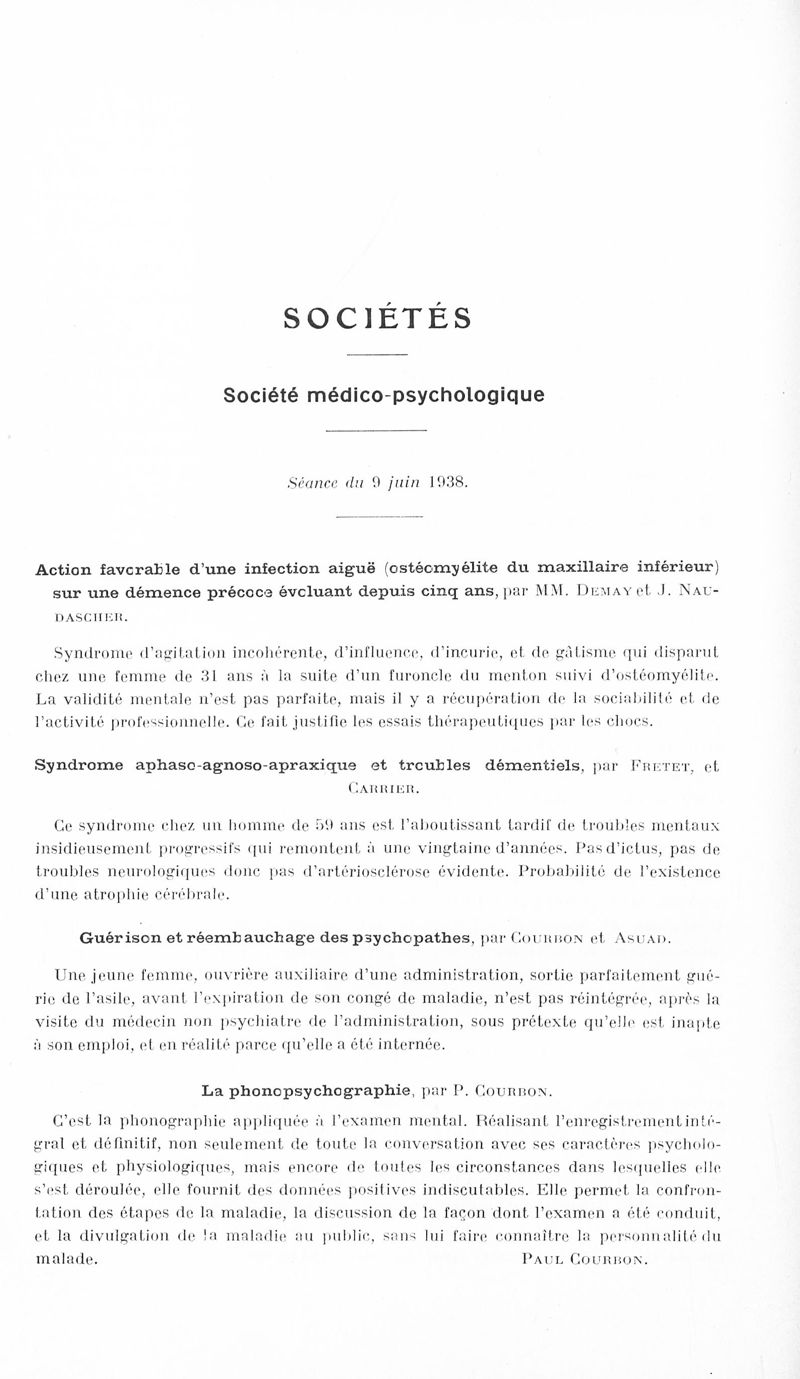 SOCIÉTÉS

Société médico-psychologique

Séance du 9 juin 1938.

Action favorable d'une infection aiguë (ostéomyélite du maxillaire inférieur) sur une démence précoce évoluant depuis cinq ans, par MM. Demay et J. Naudascher.

Syndrome d'agitation incohérente, d'influence, d'incurie, et de gâtisme qui disparut chez une femme de 31 ans à la suite d'un furoncle du menton suivi d'ostéomyélite. La validité mentale n'est pas parfaite, mais il y a récupération de la sociabilité et de l'activité professionnelle. Ce fait justifie les essais thérapeutiques par les chocs.

Syndrome aphaso-agnoso-apraxique et troubles démentiels, par Fretet, et Carrier.

Ce syndrome chez un homme de 59 ans est l'aboutissant tardif de troubles mentaux insidieusement progressifs qui remontent à une vingtaine d'années. Pas d'ictus, pas de troubles neurologiques donc pas d'artériosclérose évidente. Probabilité de l'existence d'une atrophie cérébrale.

Guérison et réembauchage des psychopathes, par Courbon et Asuad.

Une jeune femme, ouvrière auxiliaire d'une administration, sortie parfaitement guérie de l'asile, avant l'expiration de son congé de maladie, n'est pas réintégrée, après la visite du médecin non psychiatre de l'administration, sous prétexte qu'elle est inapte à son emploi, et en réalité parce qu'elle a été internée.

La phonopsychographie, par P. Courbon.

C'est la phonographie appliquée à l'examen mental. Réalisant l'enregistrement intégral et définitif, non seulement de toute la conversation avec ses caractères psychologiques et physiologiques, mais encore de toutes les circonstances dans lesquelles elle s'est déroulée, elle fournit des données positives indiscutables. Elle permet la confrontation des étapes de la maladie, la discussion de la façon dont l'examen a été conduit, et la divulgation de la maladie au public, sans lui faire connaître la personnalité du malade.

Paul Courbon.